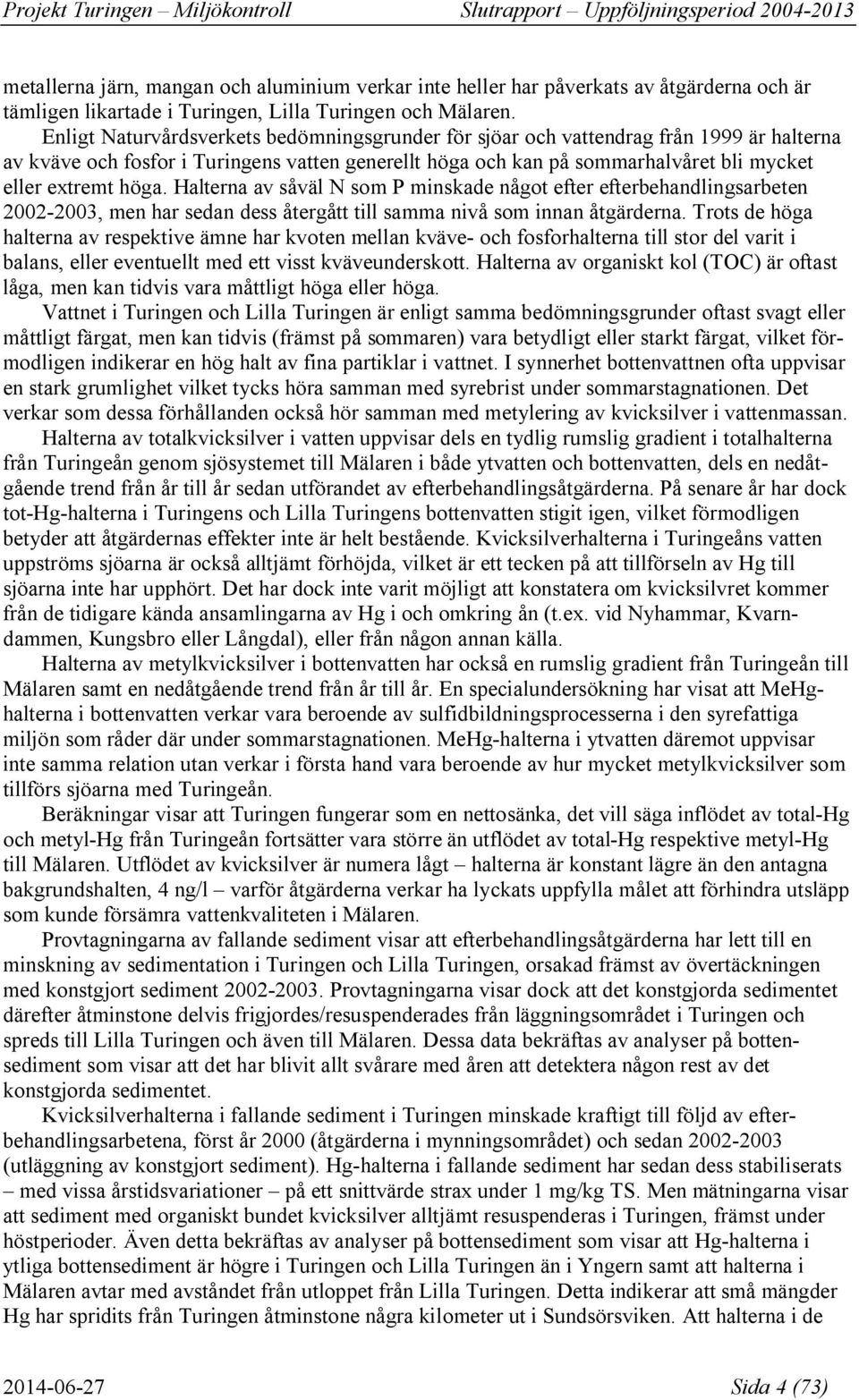 Projekt Turingen – Miljökontroll Slutrapport – Uppföljningsperiod 2004-2013

metallerna järn, mangan och aluminium verkar inte heller har påverkats av åtgärderna och är tämligen likartade i Turingen, Lilla Turingen och Mälaren.

Enligt Naturvårdsverkets bedömningsgrunder för sjöar och vattendrag från 1999 är halterna av kväve och fosfor i Turingens vatten generellt höga och kan på sommarhalvåret bli mycket eller extremt höga. Halterna av såväl N som P minskade något efter efterbehandlingsarbeten 2002-2003, men har sedan dess återgått till samma nivå som innan åtgärderna. Trots de höga halterna av respektive ämne har kvoten mellan kväve- och fosforhalterna till stor del varit i balans, eller eventuellt med ett visst kväveunderskott. Halterna av organiskt kol (TOC) är oftast låga, men kan tidvis vara måttligt höga eller höga.

Vattnet i Turingen och Lilla Turingen är enligt samma bedömningsgrunder oftast svagt eller måttligt färgat, men kan tidvis (främst på sommaren) vara betydligt eller starkt färgat, vilket förmodligen indikerar en hög halt av fina partiklar i vattnet. I synnerhet bottenvattnen ofta uppvisar en stark grumlighet vilket tycks höra samman med syrebrist under sommarstagnationen. Det verkar som dessa förhållanden också hör samman med metylering av kvicksilver i vattenmassan.

Halterna av totalkvicksilver i vatten uppvisar dels en tydlig rumslig gradient i totalhalterna från Turingeån genom sjösystemet till Mälaren i både ytvatten och bottenvatten, dels en nedåtgående trend från år till år sedan utförandet av efterbehandlingsåtgärderna. På senare år har dock tot-Hg-halterna i Turingens och Lilla Turingens bottenvatten stigit igen, vilket förmodligen betyder att åtgärdernas effekter inte är helt bestående. Kvicksilverhalterna i Turingeåns vatten uppströms sjöarna är också alltjämt förhöjda, vilket är ett tecken på att tillförseln av Hg till sjöarna inte har upphört. Det har dock inte varit möjligt att konstatera om kvicksilvret kommer från de tidigare kända ansamlingarna av Hg i och omkring ån (t.ex. vid Nyhammar, Kvarndammen, Kungsbro eller Långdal), eller från någon annan källa.

Halterna av metylkvicksilver i bottenvatten har också en rumslig gradient från Turingeån till Mälaren samt en nedåtgående trend från år till år. En specialundersökning har visat att MeHg-halterna i bottenvatten verkar vara beroende av sulfidbildningsprocesserna i den syrefattiga miljön som råder där under sommarstagnationen. MeHg-halterna i ytvatten däremot uppvisar inte samma relation utan verkar i första hand vara beroende av hur mycket metylkvicksilver som tillförs sjöarna med Turingeån.

Beräkningar visar att Turingen fungerar som en nettosänka, det vill säga inflödet av total-Hg och metyl-Hg från Turingeån fortsätter vara större än utflödet av total-Hg respektive metyl-Hg till Mälaren. Utflödet av kvicksilver är numera lågt – halterna är konstant lägre än den antagna bakgrundshalten, 4 ng/l – varför åtgärderna verkar ha lyckats uppfylla målet att förhindra utsläpp som kunde försämra vattenkvaliteten i Mälaren.

Provtagningarna av fallande sediment visar att efterbehandlingsåtgärderna har lett till en minskning av sedimentation i Turingen och Lilla Turingen, orsakad främst av övertäckningen med konstgjort sediment 2002-2003. Provtagningarna visar dock att det konstgjorda sedimentet därefter åtminstone delvis frigjordes/resuspenderades från läggningsområdet i Turingen och spreds till Lilla Turingen och även till Mälaren. Dessa data bekräftas av analyser på bottensediment som visar att det har blivit allt svårare med åren att detektera någon rest av det konstgjorda sedimentet.

Kvicksilverhalterna i fallande sediment i Turingen minskade kraftigt till följd av efterbehandlingsarbetena, först år 2000 (åtgärderna i mynningsområdet) och sedan 2002-2003 (utläggning av konstgjort sediment). Hg-halterna i fallande sediment har sedan dess stabiliserats – med vissa årstidsvariationer – på ett snittvärde strax under 1 mg/kg TS. Men mätningarna visar att sediment med organiskt bundet kvicksilver alltjämt resuspenderas i Turingen, främst under höstperioder. Även detta bekräftas av analyser på bottensediment som visar att Hg-halterna i ytliga bottensediment är högre i Turingen och Lilla Turingen än i Yngern samt att halterna i Mälaren avtar med avståndet från utloppet från Lilla Turingen. Detta indikerar att små mängder Hg har spridits från Turingen åtminstone några kilometer ut i Sundsörsviken. Att halterna i de

2014-06-27 Sida 4 (73)